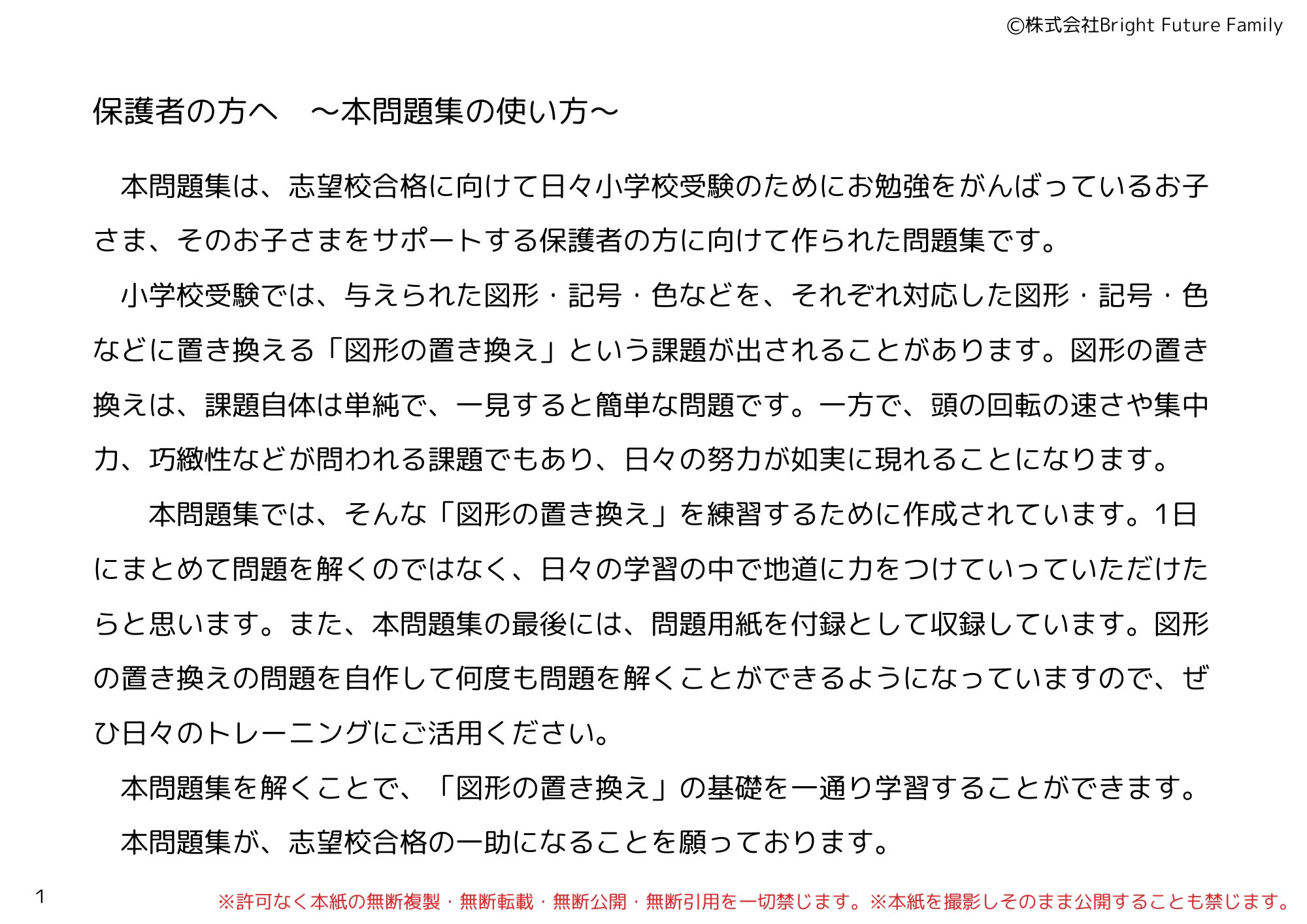 ©株式会社Bright Future Family

保護者の方へ　～本問題集の使い方～

本問題集は、志望校合格に向けて日々小学校受験のためにお勉強をがんばっているお子さま、そのお子さまをサポートする保護者の方に向けて作られた問題集です。

小学校受験では、与えられた図形・記号・色などを、それぞれ対応した図形・記号・色などに置き換える「図形の置き換え」という課題が出されることがあります。図形の置き換えは、課題自体は単純で、一見すると簡単な問題です。一方で、頭の回転の速さや集中力、巧緻性などが問われる課題でもあり、日々の努力が如実に現れることになります。

本問題集では、そんな「図形の置き換え」を練習するために作成されています。1日にまとめて問題を解くのではなく、日々の学習の中で地道に力をつけていっていただけたらと思います。また、本問題集の最後には、問題用紙を付録として収録しています。図形の置き換えの問題を自作して何度も問題を解くことができるようになっていますので、ぜひ日々のトレーニングにご活用ください。

本問題集を解くことで、「図形の置き換え」の基礎を一通り学習することができます。

本問題集が、志望校合格の一助になることを願っております。

1

※許可なく本紙の無断複製・無断転載・無断公開・無断引用を一切禁じます。※本紙を撮影しそのまま公開することも禁じます。